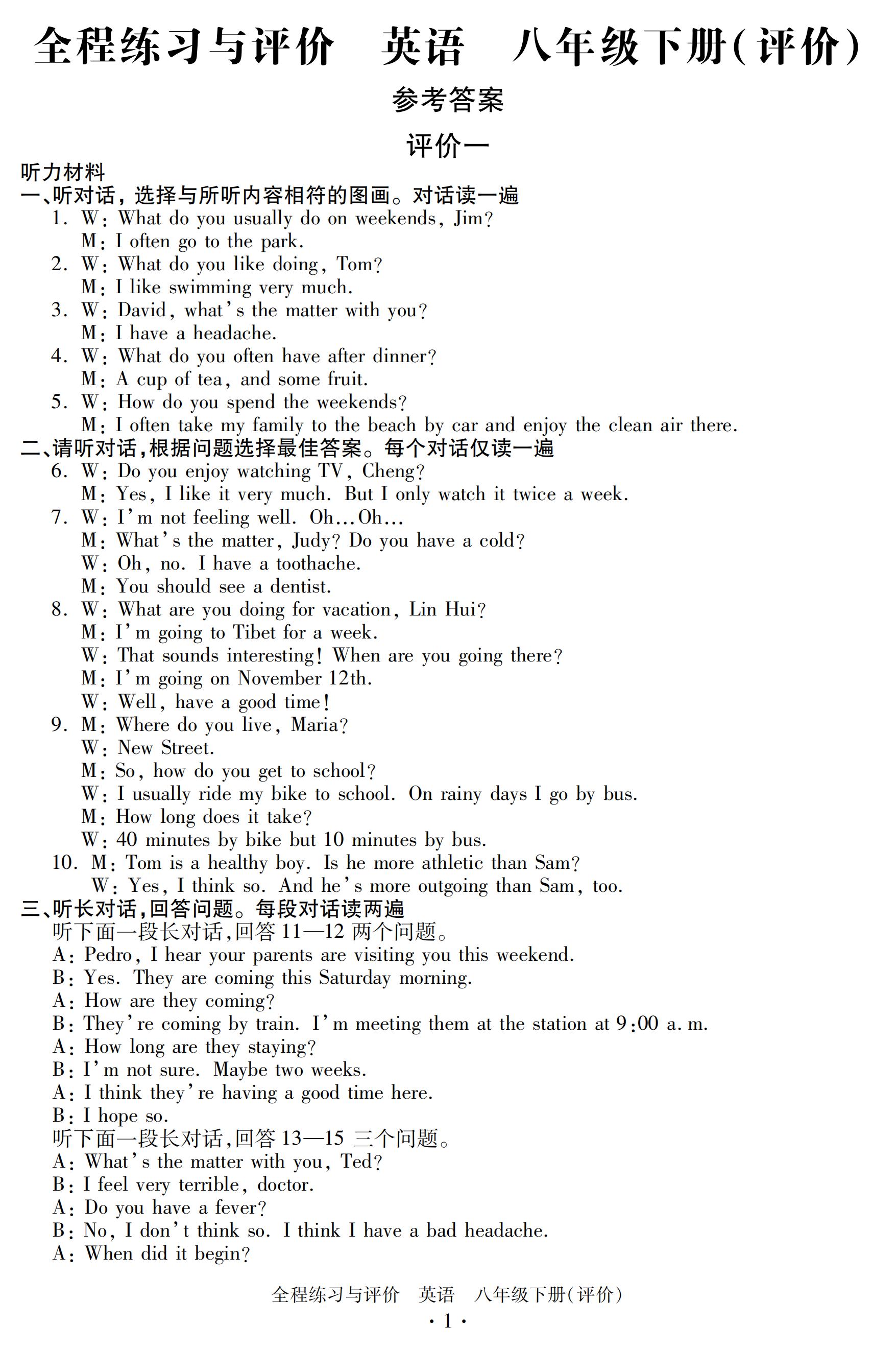 全程练习与评价　英语　八年级下册(评价)

参考答案

评价一

听力材料

一、听对话，选择与所听内容相符的图画。对话读一遍

1. W: What do you usually do on weekends, Jim?
M: I often go to the park.
2. W: What do you like doing, Tom?
M: I like swimming very much.
3. W: David, what's the matter with you?
M: I have a headache.
4. W: What do you often have after dinner?
M: A cup of tea, and some fruit.
5. W: How do you spend the weekends?
M: I often take my family to the beach by car and enjoy the clean air there.

二、请听对话，根据问题选择最佳答案。每个对话仅读一遍

6. W: Do you enjoy watching TV, Cheng?
M: Yes, I like it very much. But I only watch it twice a week.
7. W: I'm not feeling well. Oh…Oh…
M: What's the matter, Judy? Do you have a cold?
W: Oh, no. I have a toothache.
M: You should see a dentist.
8. W: What are you doing for vacation, Lin Hui?
M: I'm going to Tibet for a week.
W: That sounds interesting! When are you going there?
M: I'm going on November 12th.
W: Well, have a good time!
9. M: Where do you live, Maria?
W: New Street.
M: So, how do you get to school?
W: I usually ride my bike to school. On rainy days I go by bus.
M: How long does it take?
W: 40 minutes by bike but 10 minutes by bus.
10. M: Tom is a healthy boy. Is he more athletic than Sam?
W: Yes, I think so. And he's more outgoing than Sam, too.

三、听长对话，回答问题。每段对话读两遍

听下面一段长对话，回答 11—12 两个问题。
A: Pedro, I hear your parents are visiting you this weekend.
B: Yes. They are coming this Saturday morning.
A: How are they coming?
B: They're coming by train. I'm meeting them at the station at 9:00 a. m.
A: How long are they staying?
B: I'm not sure. Maybe two weeks.
A: I think they're having a good time here.
B: I hope so.
听下面一段长对话，回答 13—15 三个问题。
A: What's the matter with you, Ted?
B: I feel very terrible, doctor.
A: Do you have a fever?
B: No, I don't think so. I think I have a bad headache.
A: When did it begin?

全程练习与评价　英语　八年级下册(评价)
· 1 ·